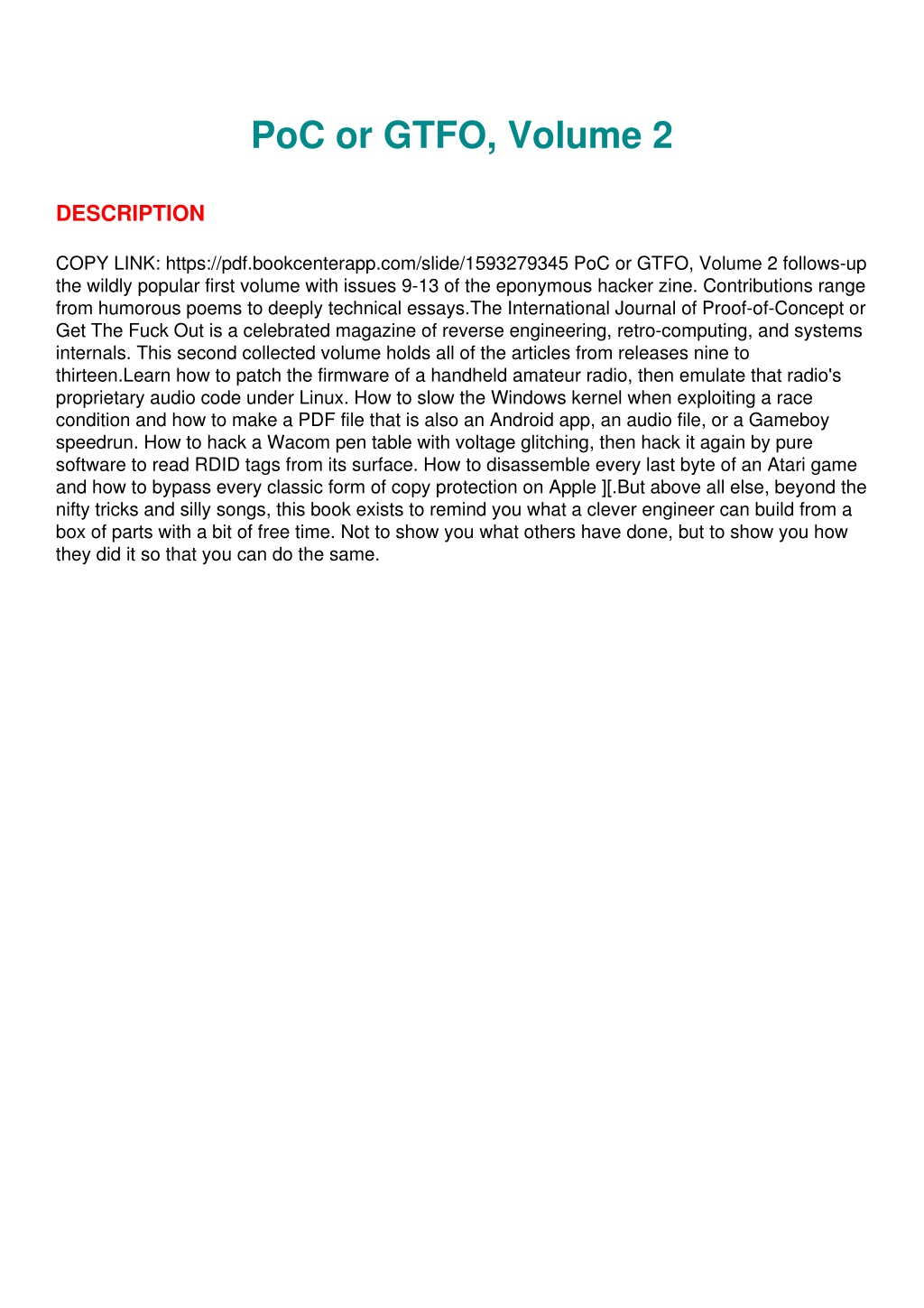 PoC or GTFO, Volume 2

DESCRIPTION

COPY LINK: https://pdf.bookcenterapp.com/slide/1593279345 PoC or GTFO, Volume 2 follows-up the wildly popular first volume with issues 9-13 of the eponymous hacker zine. Contributions range from humorous poems to deeply technical essays.The International Journal of Proof-of-Concept or Get The Fuck Out is a celebrated magazine of reverse engineering, retro-computing, and systems internals. This second collected volume holds all of the articles from releases nine to thirteen.Learn how to patch the firmware of a handheld amateur radio, then emulate that radio's proprietary audio code under Linux. How to slow the Windows kernel when exploiting a race condition and how to make a PDF file that is also an Android app, an audio file, or a Gameboy speedrun. How to hack a Wacom pen table with voltage glitching, then hack it again by pure software to read RDID tags from its surface. How to disassemble every last byte of an Atari game and how to bypass every classic form of copy protection on Apple ][.But above all else, beyond the nifty tricks and silly songs, this book exists to remind you what a clever engineer can build from a box of parts with a bit of free time. Not to show you what others have done, but to show you how they did it so that you can do the same.